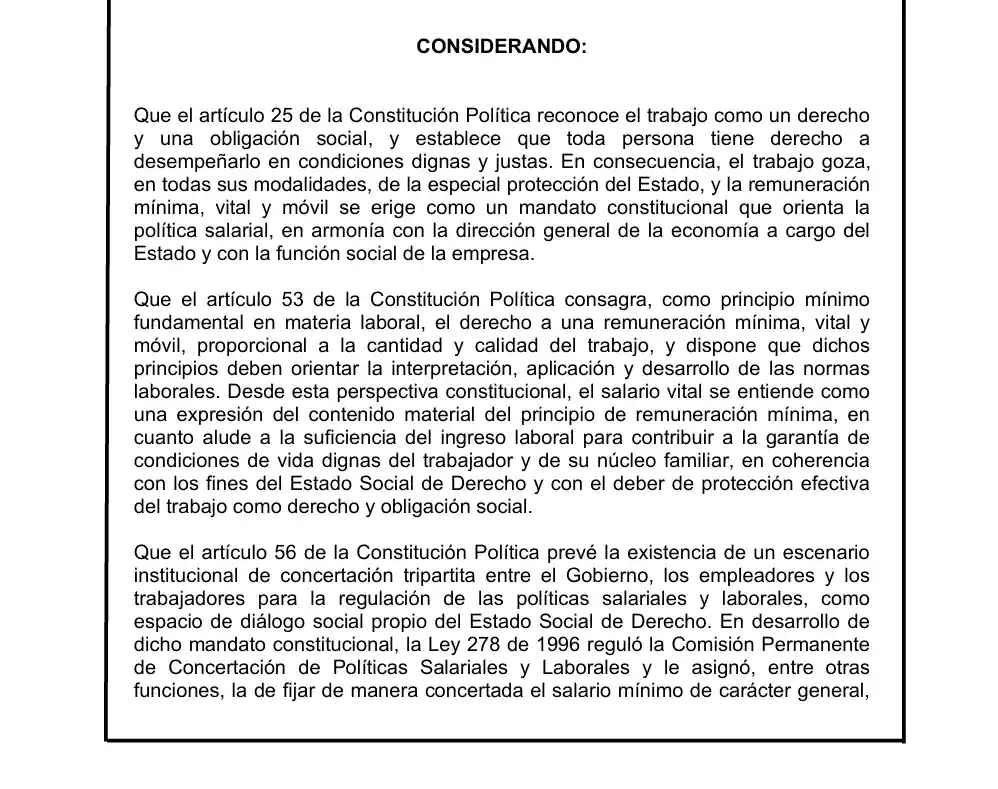 CONSIDERANDO:

Que el artículo 25 de la Constitución Política reconoce el trabajo como un derecho y una obligación social, y establece que toda persona tiene derecho a desempeñarlo en condiciones dignas y justas. En consecuencia, el trabajo goza, en todas sus modalidades, de la especial protección del Estado, y la remuneración mínima, vital y móvil se erige como un mandato constitucional que orienta la política salarial, en armonía con la dirección general de la economía a cargo del Estado y con la función social de la empresa.

Que el artículo 53 de la Constitución Política consagra, como principio mínimo fundamental en materia laboral, el derecho a una remuneración mínima, vital y móvil, proporcional a la cantidad y calidad del trabajo, y dispone que dichos principios deben orientar la interpretación, aplicación y desarrollo de las normas laborales. Desde esta perspectiva constitucional, el salario vital se entiende como una expresión del contenido material del principio de remuneración mínima, en cuanto alude a la suficiencia del ingreso laboral para contribuir a la garantía de condiciones de vida dignas del trabajador y de su núcleo familiar, en coherencia con los fines del Estado Social de Derecho y con el deber de protección efectiva del trabajo como derecho y obligación social.

Que el artículo 56 de la Constitución Política prevé la existencia de un escenario institucional de concertación tripartita entre el Gobierno, los empleadores y los trabajadores para la regulación de las políticas salariales y laborales, como espacio de diálogo social propio del Estado Social de Derecho. En desarrollo de dicho mandato constitucional, la Ley 278 de 1996 reguló la Comisión Permanente de Concertación de Políticas Salariales y Laborales y le asignó, entre otras funciones, la de fijar de manera concertada el salario mínimo de carácter general,